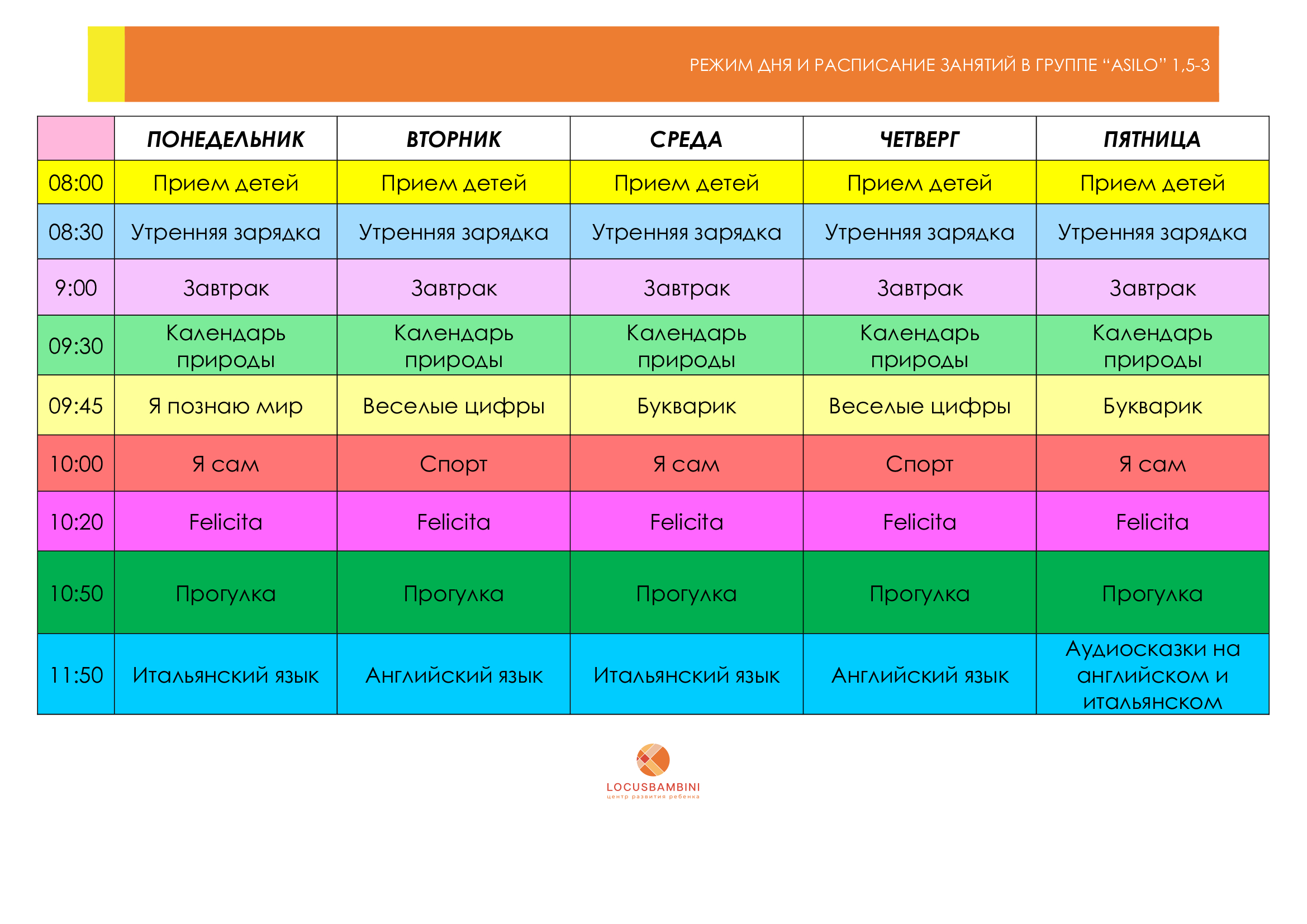 РЕЖИМ ДНЯ И РАСПИСАНИЕ ЗАНЯТИЙ В ГРУППЕ “ASILO” 1,5-3

| | ПОНЕДЕЛЬНИК | ВТОРНИК | СРЕДА | ЧЕТВЕРГ | ПЯТНИЦА |
|---|---|---|---|---|---|
| 08:00 | Прием детей | Прием детей | Прием детей | Прием детей | Прием детей |
| 08:30 | Утренняя зарядка | Утренняя зарядка | Утренняя зарядка | Утренняя зарядка | Утренняя зарядка |
| 9:00 | Завтрак | Завтрак | Завтрак | Завтрак | Завтрак |
| 09:30 | Календарь природы | Календарь природы | Календарь природы | Календарь природы | Календарь природы |
| 09:45 | Я познаю мир | Веселые цифры | Букварик | Веселые цифры | Букварик |
| 10:00 | Я сам | Спорт | Я сам | Спорт | Я сам |
| 10:20 | Felicita | Felicita | Felicita | Felicita | Felicita |
| 10:50 | Прогулка | Прогулка | Прогулка | Прогулка | Прогулка |
| 11:50 | Итальянский язык | Английский язык | Итальянский язык | Английский язык | Аудиосказки на английском и итальянском |

LOCUSBAMBINI
центр развития ребенка